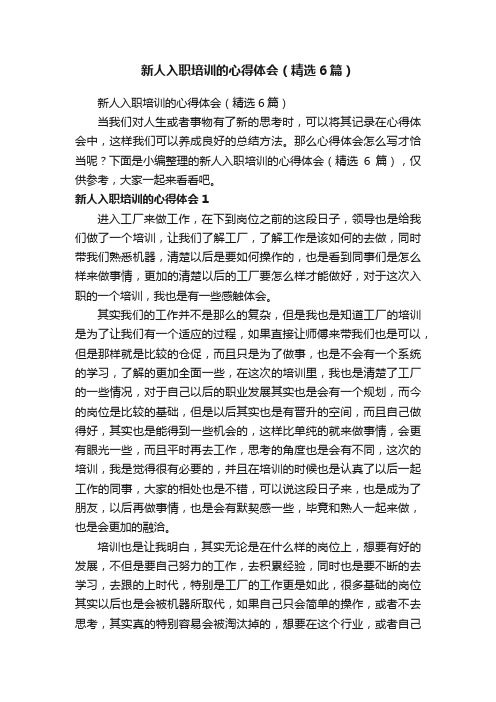 新人入职培训的心得体会（精选6篇）

新人入职培训的心得体会（精选6篇）

当我们对人生或者事物有了新的思考时，可以将其记录在心得体会中，这样我们可以养成良好的总结方法。那么心得体会怎么写才恰当呢？下面是小编整理的新人入职培训的心得体会（精选 6 篇），仅供参考，大家一起来看看吧。

新人入职培训的心得体会 1

进入工厂来做工作，在下到岗位之前的这段日子，领导也是给我们做了一个培训，让我们了解工厂，了解工作是该如何的去做，同时带我们熟悉机器，清楚以后是要如何操作的，也是看到同事们是怎么样来做事情，更加的清楚以后的工厂要怎么样才能做好，对于这次入职的一个培训，我也是有一些感触体会。

其实我们的工作并不是那么的复杂，但是我也是知道工厂的培训是为了让我们有一个适应的过程，如果直接让师傅来带我们也是可以，但是那样就是比较的仓促，而且只是为了做事，也是不会有一个系统的学习，了解的更加全面一些，在这次的培训里，我也是清楚了工厂的一些情况，对于自己以后的职业发展其实也是会有一个规划，而今的岗位是比较的基础，但是以后其实也是有晋升的空间，而且自己做得好，其实也是能得到一些机会的，这样比单纯的就来做事情，会更有眼光一些，而且平时再去工作，思考的角度也是会有不同，这次的培训，我是觉得很有必要的，并且在培训的时候也是认真了以后一起工作的同事，大家的相处也是不错，可以说这段日子来，也是成为了朋友，以后再做事情，也是会有默契感一些，毕竟和熟人一起来做，也是会更加的融洽。

培训也是让我明白，其实无论是在什么样的岗位上，想要有好的发展，不但是要自己努力的工作，去积累经验，同时也是要不断的去学习，去跟的上时代，特别是工厂的工作更是如此，很多基础的岗位其实以后也是会被机器所取代，如果自己只会简单的操作，或者不去思考，其实真的特别容易会被淘汰掉的，想要在这个行业，或者自己